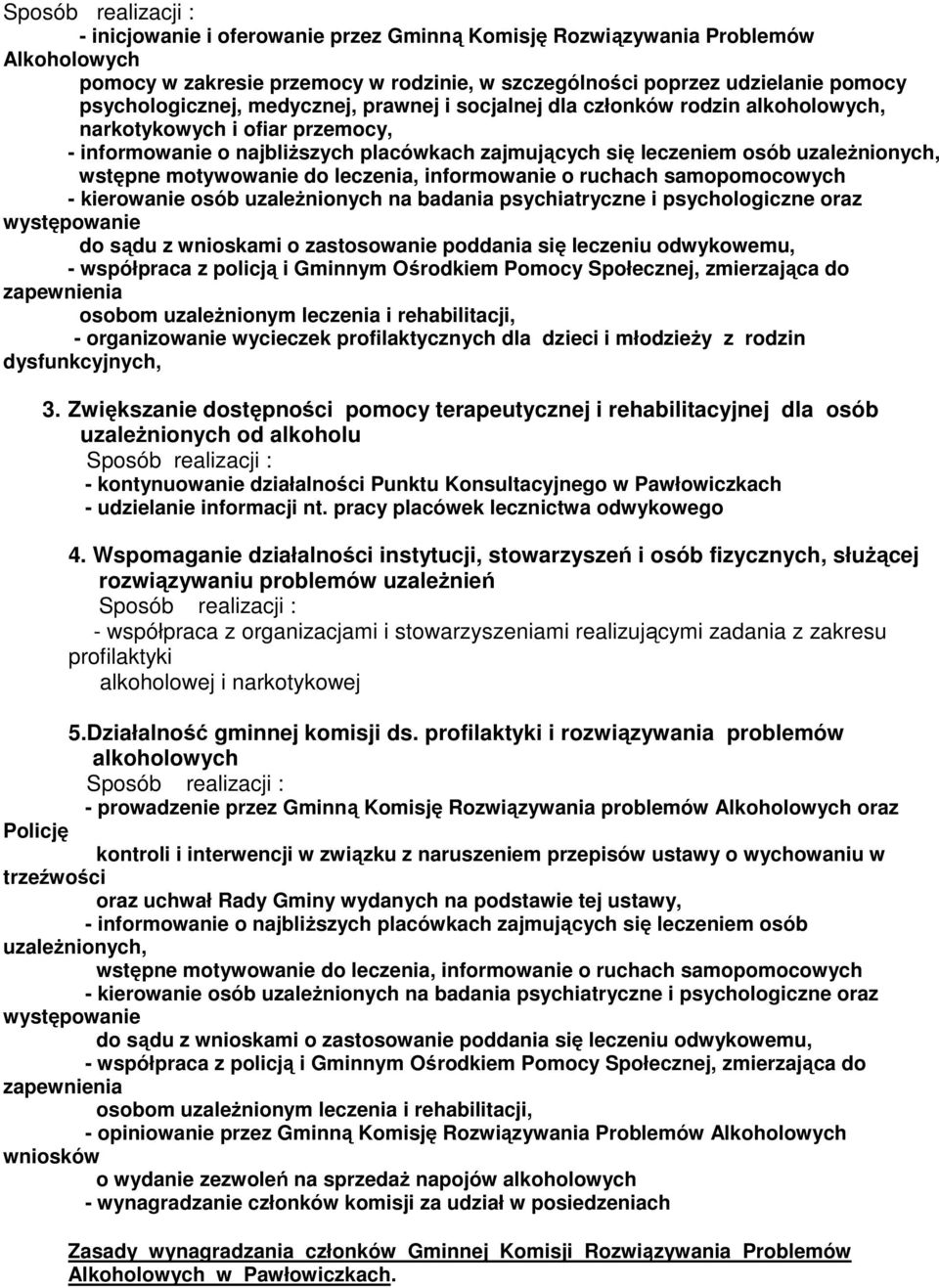 Sposób realizacji :
- inicjowanie i oferowanie przez Gminną Komisję Rozwiązywania Problemów Alkoholowych pomocy w zakresie przemocy w rodzinie, w szczególności poprzez udzielanie pomocy psychologicznej, medycznej, prawnej i socjalnej dla członków rodzin alkoholowych, narkotykowych i ofiar przemocy,
- informowanie o najbliższych placówkach zajmujących się leczeniem osób uzależnionych, wstępne motywowanie do leczenia, informowanie o ruchach samopomocowych
- kierowanie osób uzależnionych na badania psychiatryczne i psychologiczne oraz występowanie do sądu z wnioskami o zastosowanie poddania się leczeniu odwykowemu,
- współpraca z policją i Gminnym Ośrodkiem Pomocy Społecznej, zmierzająca do zapewnienia osobom uzależnionym leczenia i rehabilitacji,
- organizowanie wycieczek profilaktycznych dla dzieci i młodzieży z rodzin dysfunkcyjnych,

3. Zwiększanie dostępności pomocy terapeutycznej i rehabilitacyjnej dla osób uzależnionych od alkoholu
Sposób realizacji :
- kontynuowanie działalności Punktu Konsultacyjnego w Pawłowiczkach
- udzielanie informacji nt. pracy placówek lecznictwa odwykowego

4. Wspomaganie działalności instytucji, stowarzyszeń i osób fizycznych, służącej rozwiązywaniu problemów uzależnień
Sposób realizacji :
- współpraca z organizacjami i stowarzyszeniami realizującymi zadania z zakresu profilaktyki alkoholowej i narkotykowej

5.Działalność gminnej komisji ds. profilaktyki i rozwiązywania problemów alkoholowych
Sposób realizacji :
- prowadzenie przez Gminną Komisję Rozwiązywania problemów Alkoholowych oraz Policję kontroli i interwencji w związku z naruszeniem przepisów ustawy o wychowaniu w trzeźwości oraz uchwał Rady Gminy wydanych na podstawie tej ustawy,
- informowanie o najbliższych placówkach zajmujących się leczeniem osób uzależnionych, wstępne motywowanie do leczenia, informowanie o ruchach samopomocowych
- kierowanie osób uzależnionych na badania psychiatryczne i psychologiczne oraz występowanie do sądu z wnioskami o zastosowanie poddania się leczeniu odwykowemu,
- współpraca z policją i Gminnym Ośrodkiem Pomocy Społecznej, zmierzająca do zapewnienia osobom uzależnionym leczenia i rehabilitacji,
- opiniowanie przez Gminną Komisję Rozwiązywania Problemów Alkoholowych wniosków o wydanie zezwoleń na sprzedaż napojów alkoholowych
- wynagradzanie członków komisji za udział w posiedzeniach

Zasady wynagradzania członków Gminnej Komisji Rozwiązywania Problemów Alkoholowych w Pawłowiczkach.